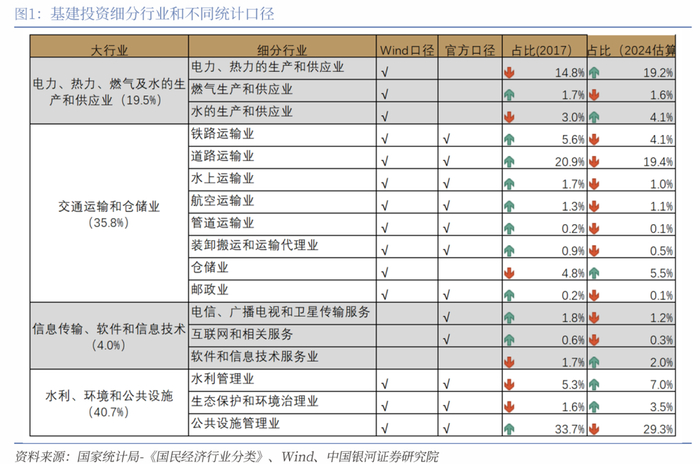 图1：基建投资细分行业和不同统计口径

| 大行业 | 细分行业 | Wind口径 | 官方口径 | 占比(2017) | 占比（2024估算 |
|---|---|---|---|---|---|
| 电力、热力、燃气及水的生产和供应业（19.5%） | 电力、热力的生产和供应业 | √ | | 14.8% | 19.2% |
| | 燃气生产和供应业 | √ | | 1.7% | 1.6% |
| | 水的生产和供应业 | √ | | 3.0% | 4.1% |
| 交通运输和仓储业（35.8%） | 铁路运输业 | √ | √ | 5.6% | 4.1% |
| | 道路运输业 | √ | √ | 20.9% | 19.4% |
| | 水上运输业 | √ | √ | 1.7% | 1.0% |
| | 航空运输业 | √ | √ | 1.3% | 1.1% |
| | 管道运输业 | √ | √ | 0.2% | 0.1% |
| | 装卸搬运和运输代理业 | √ | √ | 0.9% | 0.5% |
| | 仓储业 | √ | | 4.8% | 5.5% |
| | 邮政业 | √ | √ | 0.2% | 0.1% |
| 信息传输、软件和信息技术（4.0%） | 电信、广播电视和卫星传输服务 | | √ | 1.8% | 1.2% |
| | 互联网和相关服务 | | √ | 0.6% | 0.3% |
| | 软件和信息技术服务业 | | | 1.7% | 2.0% |
| 水利、环境和公共设施（40.7%） | 水利管理业 | √ | √ | 5.3% | 7.0% |
| | 生态保护和环境治理业 | √ | √ | 1.6% | 3.5% |
| | 公共设施管理业 | √ | √ | 33.7% | 29.3% |

资料来源：国家统计局-《国民经济行业分类》、Wind、中国银河证券研究院